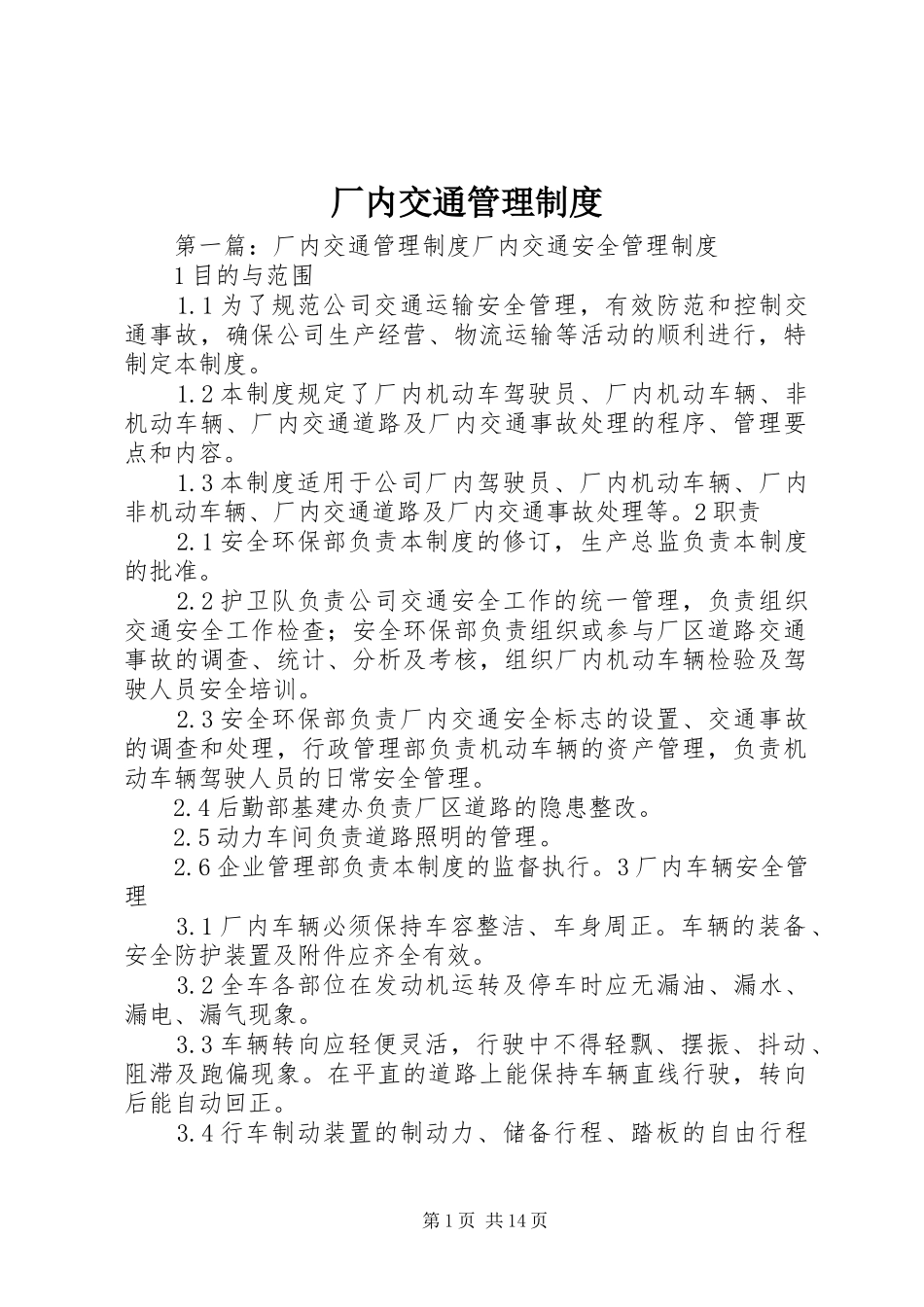 厂内交通管理制度

第一篇：厂内交通管理制度厂内交通安全管理制度

1目的与范围

1.1为了规范公司交通运输安全管理，有效防范和控制交通事故，确保公司生产经营、物流运输等活动的顺利进行，特制定本制度。

1.2本制度规定了厂内机动车驾驶员、厂内机动车辆、非机动车辆、厂内交通道路及厂内交通事故处理的程序、管理要点和内容。

1.3本制度适用于公司厂内驾驶员、厂内机动车辆、厂内非机动车辆、厂内交通道路及厂内交通事故处理等。2职责

2.1安全环保部负责本制度的修订，生产总监负责本制度的批准。

2.2护卫队负责公司交通安全工作的统一管理，负责组织交通安全工作检查；安全环保部负责组织或参与厂区道路交通事故的调查、统计、分析及考核，组织厂内机动车辆检验及驾驶人员安全培训。

2.3安全环保部负责厂内交通安全标志的设置、交通事故的调查和处理，行政管理部负责机动车辆的资产管理，负责机动车辆驾驶人员的日常安全管理。

2.4后勤部基建办负责厂区道路的隐患整改。

2.5动力车间负责道路照明的管理。

2.6企业管理部负责本制度的监督执行。3厂内车辆安全管理

3.1厂内车辆必须保持车容整洁、车身周正。车辆的装备、安全防护装置及附件应齐全有效。

3.2全车各部位在发动机运转及停车时应无漏油、漏水、漏电、漏气现象。

3.3车辆转向应轻便灵活，行驶中不得轻飘、摆振、抖动、阻滞及跑偏现象。在平直的道路上能保持车辆直线行驶，转向后能自动回正。

3.4行车制动装置的制动力、储备行程、踏板的自由行程

第1页 共14页